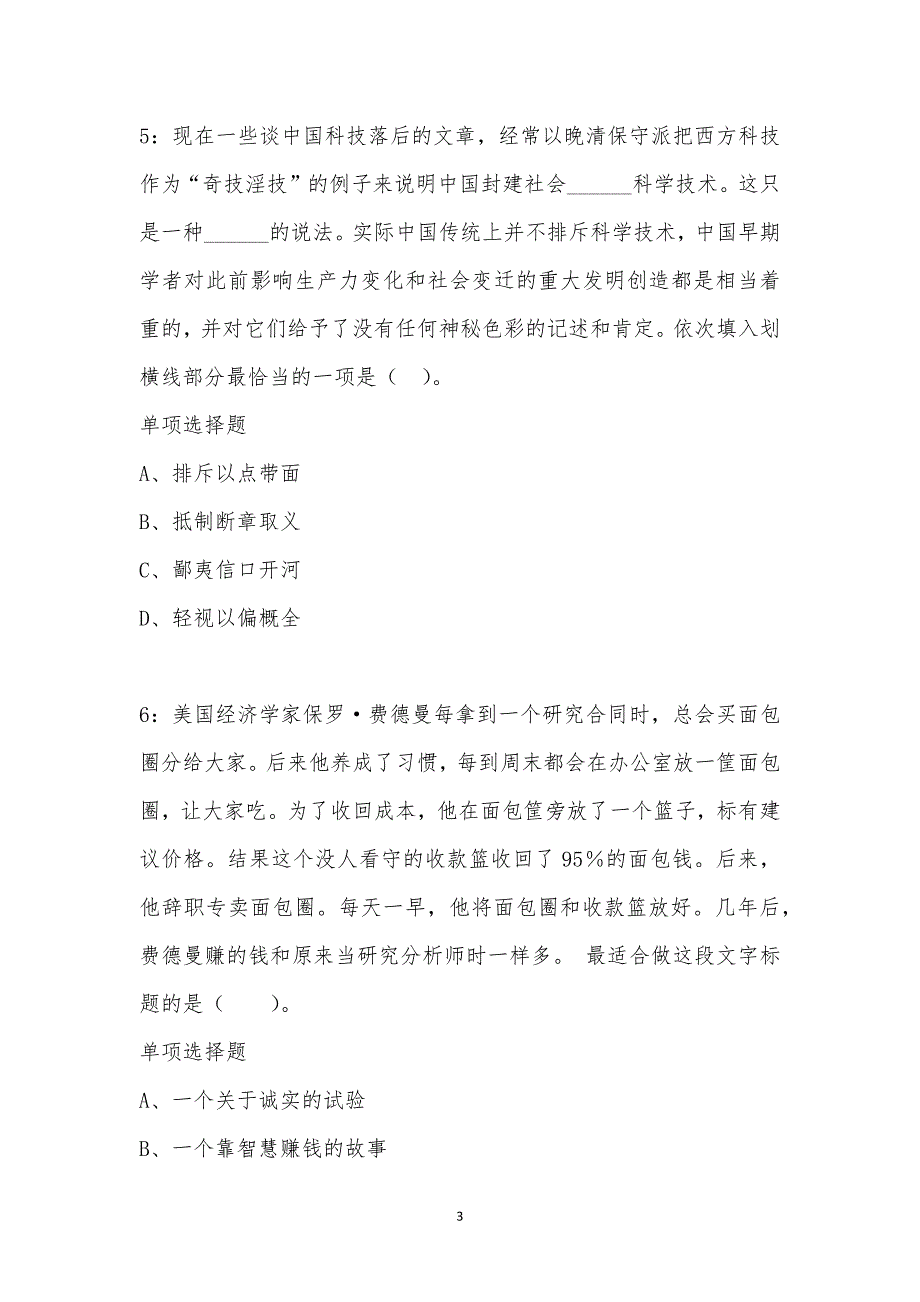 5：现在一些谈中国科技落后的文章，经常以晚清保守派把西方科技作为“奇技淫技”的例子来说明中国封建社会______科学技术。这只是一种______的说法。实际中国传统上并不排斥科学技术，中国早期学者对此前影响生产力变化和社会变迁的重大发明创造都是相当着重的，并对它们给予了没有任何神秘色彩的记述和肯定。依次填入划横线部分最恰当的一项是（ ）。

单项选择题

A、排斥以点带面

B、抵制断章取义

C、鄙夷信口开河

D、轻视以偏概全

6：美国经济学家保罗·费德曼每拿到一个研究合同时，总会买面包圈分给大家。后来他养成了习惯，每到周末都会在办公室放一筐面包圈，让大家吃。为了收回成本，他在面包筐旁放了一个篮子，标有建议价格。结果这个没人看守的收款篮收回了95%的面包钱。后来，他辞职专卖面包圈。每天一早，他将面包圈和收款篮放好。几年后，费德曼赚的钱和原来当研究分析师时一样多。 最适合做这段文字标题的是（ ）。

单项选择题

A、一个关于诚实的试验

B、一个靠智慧赚钱的故事

3